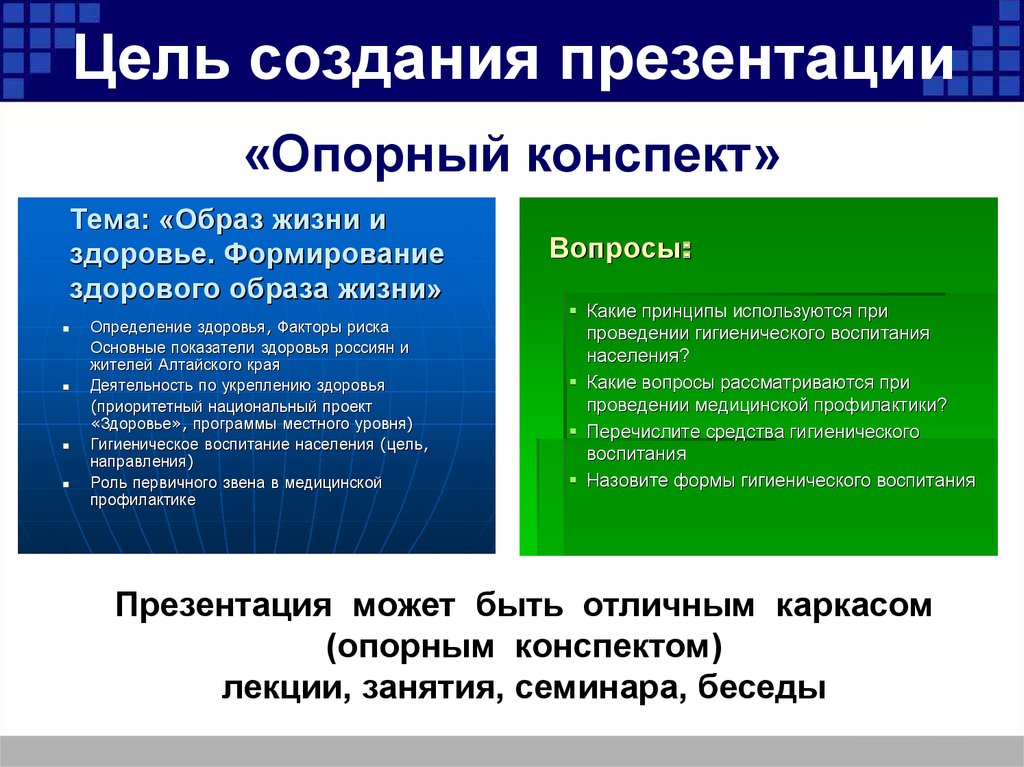 Цель создания презентации

«Опорный конспект»

Тема: «Образ жизни и здоровье. Формирование здорового образа жизни»

- Определение здоровья, Факторы риска
Основные показатели здоровья россиян и жителей Алтайского края
- Деятельность по укреплению здоровья (приоритетный национальный проект «Здоровье», программы местного уровня)
- Гигиеническое воспитание населения (цель, направления)
- Роль первичного звена в медицинской профилактике

Вопросы:

- Какие принципы используются при проведении гигиенического воспитания населения?
- Какие вопросы рассматриваются при проведении медицинской профилактики?
- Перечислите средства гигиенического воспитания
- Назовите формы гигиенического воспитания

Презентация может быть отличным каркасом (опорным конспектом) лекции, занятия, семинара, беседы